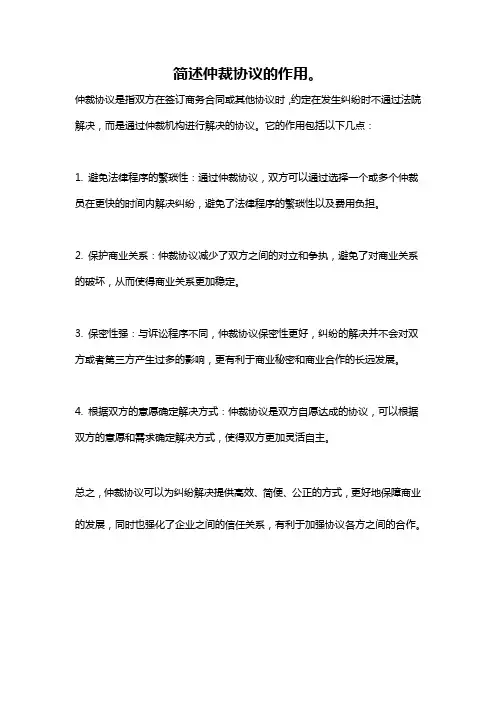 简述仲裁协议的作用。

仲裁协议是指双方在签订商务合同或其他协议时，约定在发生纠纷时不通过法院解决，而是通过仲裁机构进行解决的协议。它的作用包括以下几点：

1. 避免法律程序的繁琐性：通过仲裁协议，双方可以通过选择一个或多个仲裁员在更快的时间内解决纠纷，避免了法律程序的繁琐性以及费用负担。

2. 保护商业关系：仲裁协议减少了双方之间的对立和争执，避免了对商业关系的破坏，从而使得商业关系更加稳定。

3. 保密性强：与诉讼程序不同，仲裁协议保密性更好，纠纷的解决并不会对双方或者第三方产生过多的影响，更有利于商业秘密和商业合作的长远发展。

4. 根据双方的意愿确定解决方式：仲裁协议是双方自愿达成的协议，可以根据双方的意愿和需求确定解决方式，使得双方更加灵活自主。

总之，仲裁协议可以为纠纷解决提供高效、简便、公正的方式，更好地保障商业的发展，同时也强化了企业之间的信任关系，有利于加强协议各方之间的合作。